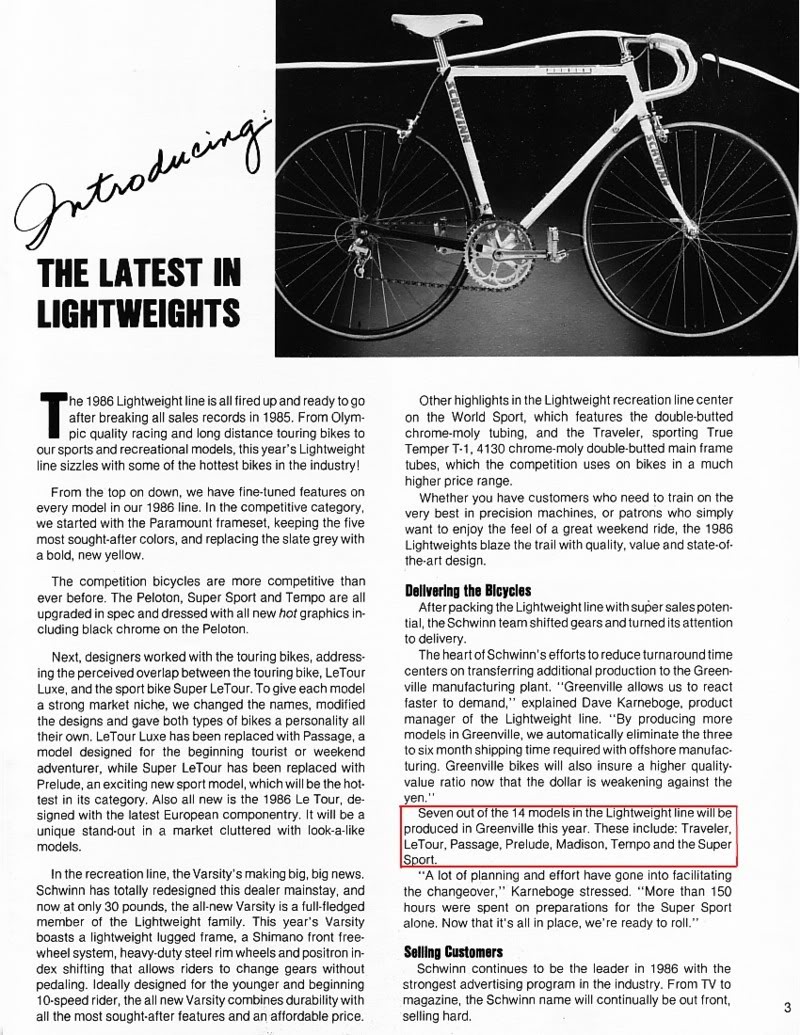 Introducing:

THE LATEST IN LIGHTWEIGHTS

The 1986 Lightweight line is all fired up and ready to go after breaking all sales records in 1985. From Olympic quality racing and long distance touring bikes to our sports and recreational models, this year's Lightweight line sizzles with some of the hottest bikes in the industry!

From the top on down, we have fine-tuned features on every model in our 1986 line. In the competitive category, we started with the Paramount frameset, keeping the five most sought-after colors, and replacing the slate grey with a bold, new yellow.

The competition bicycles are more competitive than ever before. The Peloton, Super Sport and Tempo are all upgraded in spec and dressed with all new hot graphics including black chrome on the Peloton.

Next, designers worked with the touring bikes, addressing the perceived overlap between the touring bike, LeTour Luxe, and the sport bike Super LeTour. To give each model a strong market niche, we changed the names, modified the designs and gave both types of bikes a personality all their own. LeTour Luxe has been replaced with Passage, a model designed for the beginning tourist or weekend adventurer, while Super LeTour has been replaced with Prelude, an exciting new sport model, which will be the hottest in its category. Also all new is the 1986 Le Tour, designed with the latest European componentry. It will be a unique stand-out in a market cluttered with look-a-like models.

In the recreation line, the Varsity's making big, big news. Schwinn has totally redesigned this dealer mainstay, and now at only 30 pounds, the all-new Varsity is a full-fledged member of the Lightweight family. This year's Varsity boasts a lightweight lugged frame, a Shimano front freewheel system, heavy-duty steel rim wheels and positron index shifting that allows riders to change gears without pedaling. Ideally designed for the younger and beginning 10-speed rider, the all new Varsity combines durability with all the most sought-after features and an affordable price.

Other highlights in the Lightweight recreation line center on the World Sport, which features the double-butted chrome-moly tubing, and the Traveler, sporting True Temper T-1, 4130 chrome-moly double-butted main frame tubes, which the competition uses on bikes in a much higher price range.

Whether you have customers who need to train on the very best in precision machines, or patrons who simply want to enjoy the feel of a great weekend ride, the 1986 Lightweights blaze the trail with quality, value and state-of-the-art design.

Delivering the Bicycles

After packing the Lightweight line with super sales potential, the Schwinn team shifted gears and turned its attention to delivery.

The heart of Schwinn's efforts to reduce turnaround time centers on transferring additional production to the Greenville manufacturing plant. "Greenville allows us to react faster to demand," explained Dave Karneboge, product manager of the Lightweight line. "By producing more models in Greenville, we automatically eliminate the three to six month shipping time required with offshore manufacturing. Greenville bikes will also insure a higher quality-value ratio now that the dollar is weakening against the yen."

Seven out of the 14 models in the Lightweight line will be produced in Greenville this year. These include: Traveler, LeTour, Passage, Prelude, Madison, Tempo and the Super Sport.

"A lot of planning and effort have gone into facilitating the changeover," Karneboge stressed. "More than 150 hours were spent on preparations for the Super Sport alone. Now that it's all in place, we're ready to roll."

Selling Customers

Schwinn continues to be the leader in 1986 with the strongest advertising program in the industry. From TV to magazine, the Schwinn name will continually be out front, selling hard.

3